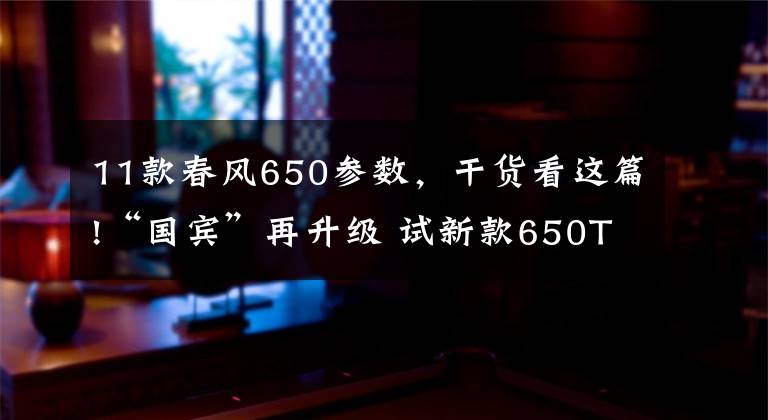 11款春风650参数，干货看这篇！“国宾”再升级 试新款650T